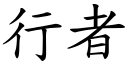 行者